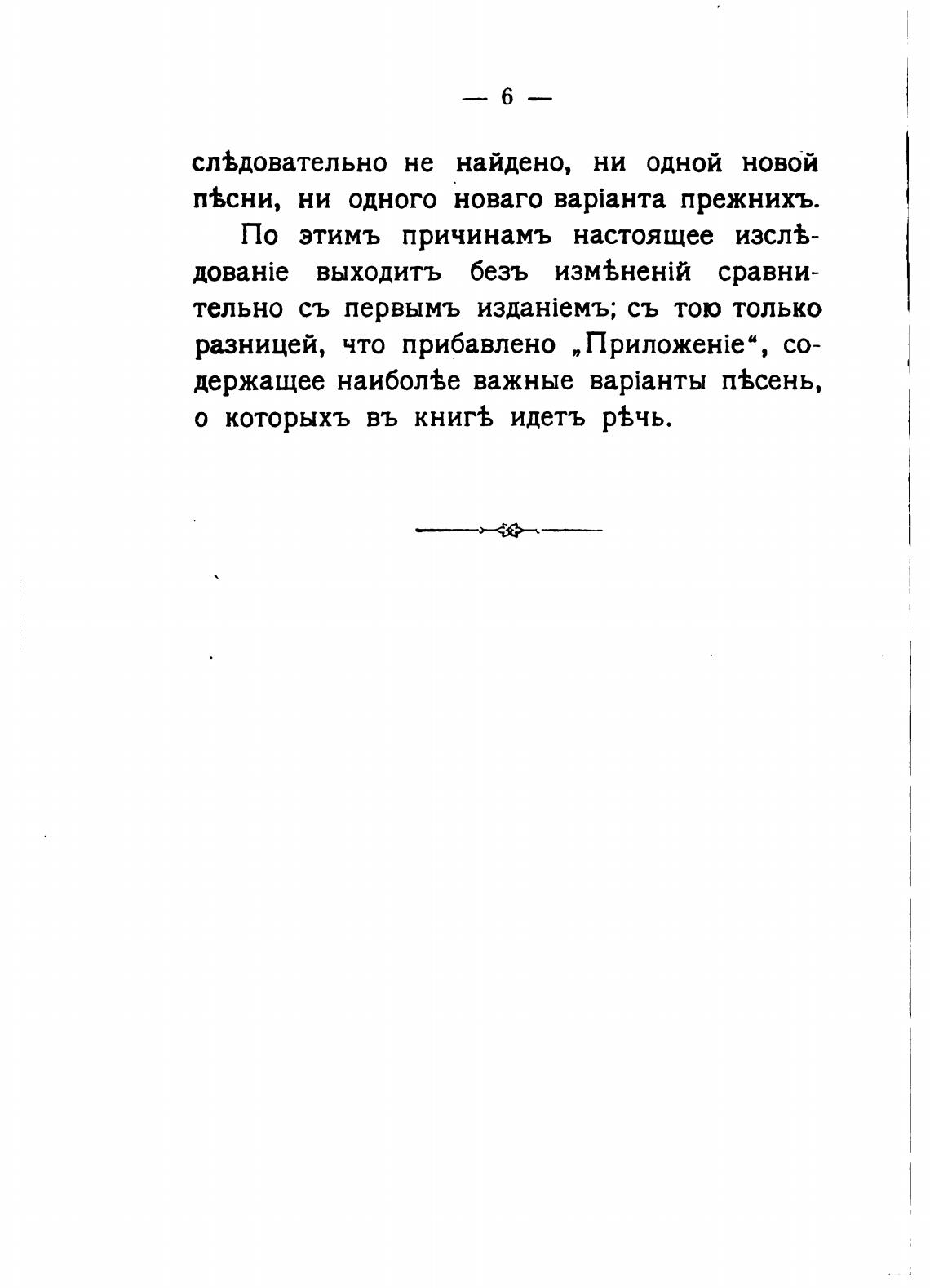 — 6 —

слѣдовательно не найдено, ни одной новой пѣсни, ни одного новаго варіанта прежнихъ.

По этимъ причинамъ настоящее изслѣдованіе выходитъ безъ измѣненій сравнительно съ первымъ изданіемъ; съ тою только разницей, что прибавлено „Приложеніе“, содержащее наиболѣе важные варіанты пѣсень, о которыхъ въ книгѣ идетъ рѣчь.